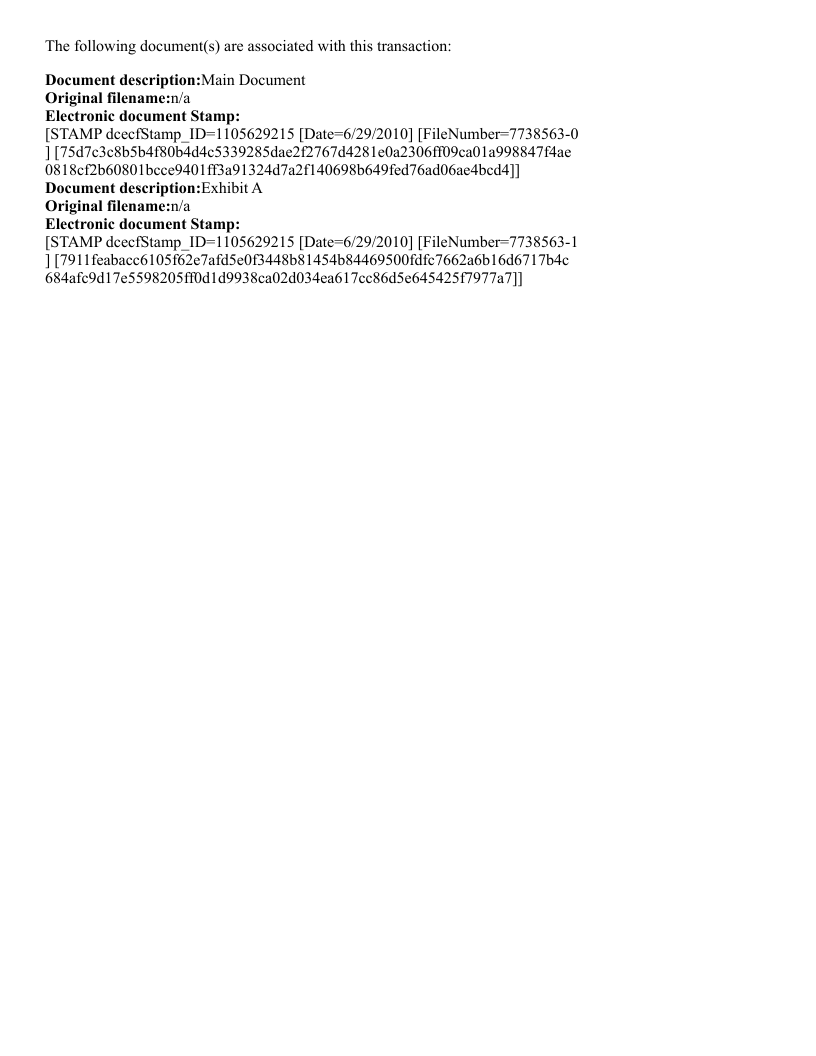 The following document(s) are associated with this transaction:

**Document description:**Main Document
**Original filename:**n/a
**Electronic document Stamp:**
[STAMP dcecfStamp_ID=1105629215 [Date=6/29/2010] [FileNumber=7738563-0 ] [75d7c3c8b5b4f80b4d4c5339285dae2f2767d4281e0a2306ff09ca01a998847f4ae 0818cf2b60801bcce9401ff3a91324d7a2f140698b649fed76ad06ae4bcd4]]
**Document description:**Exhibit A
**Original filename:**n/a
**Electronic document Stamp:**
[STAMP dcecfStamp_ID=1105629215 [Date=6/29/2010] [FileNumber=7738563-1 ] [7911feabacc6105f62e7afd5e0f3448b81454b84469500fdfc7662a6b16d6717b4c 684afc9d17e5598205ff0d1d9938ca02d034ea617cc86d5e645425f7977a7]]